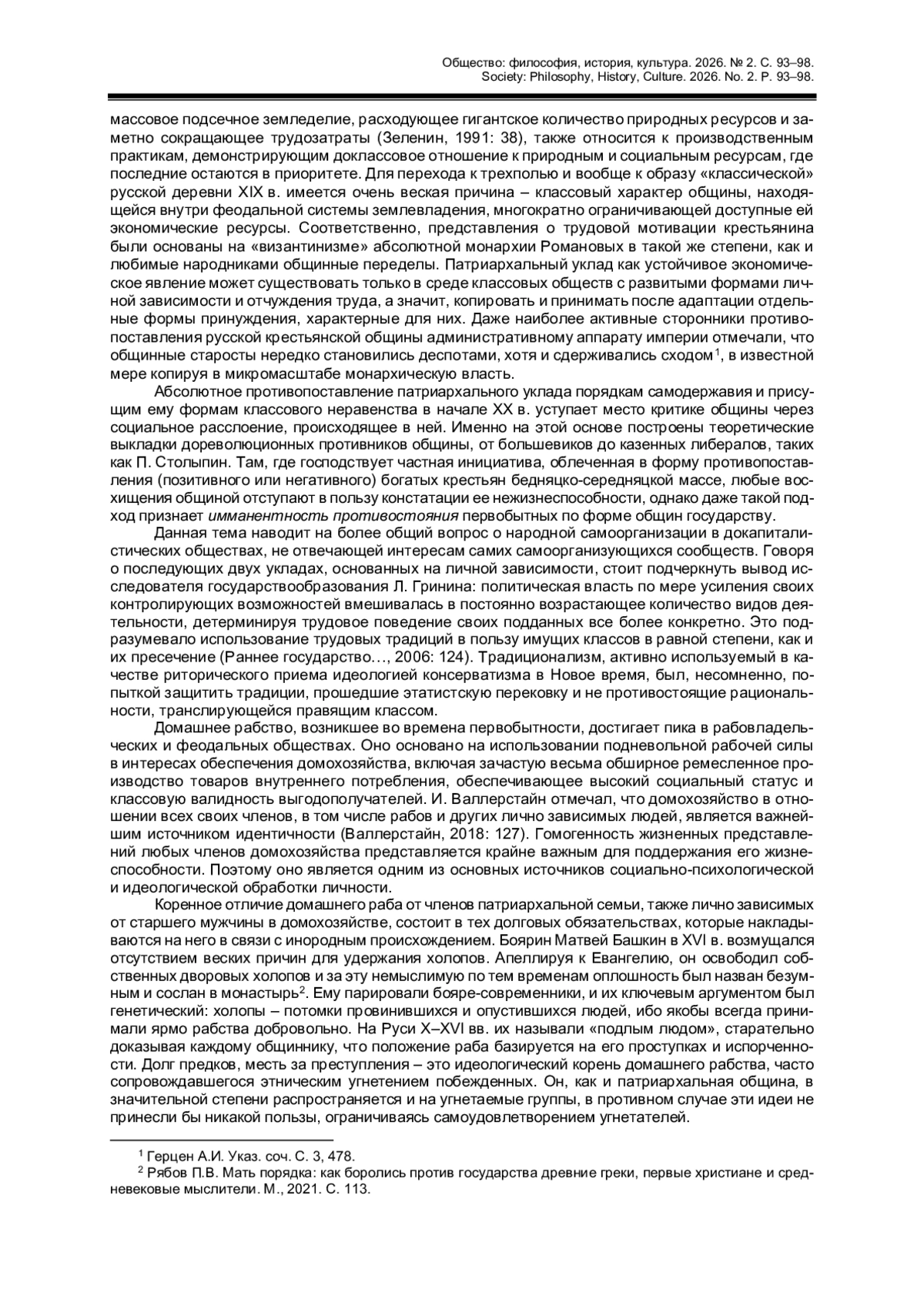 Общество: философия, история, культура. 2026. № 2. С. 93–98.
Society: Philosophy, History, Culture. 2026. No. 2. P. 93–98.

массовое подсечное земледелие, расходующее гигантское количество природных ресурсов и заметно сокращающее трудозатраты (Зеленин, 1991: 38), также относится к производственным практикам, демонстрирующим доклассовое отношение к природным и социальным ресурсам, где последние остаются в приоритете. Для перехода к трехполью и вообще к образу «классической» русской деревни XIX в. имеется очень веская причина – классовый характер общины, находящейся внутри феодальной системы землевладения, многократно ограничивающей доступные ей экономические ресурсы. Соответственно, представления о трудовой мотивации крестьянина были основаны на «византинизме» абсолютной монархии Романовых в такой же степени, как и любимые народниками общинные переделы. Патриархальный уклад как устойчивое экономическое явление может существовать только в среде классовых обществ с развитыми формами личной зависимости и отчуждения труда, а значит, копировать и принимать после адаптации отдельные формы принуждения, характерные для них. Даже наиболее активные сторонники противопоставления русской крестьянской общины административному аппарату империи отмечали, что общинные старосты нередко становились деспотами, хотя и сдерживались сходом$^1$, в известной мере копируя в микромасштабе монархическую власть.

Абсолютное противопоставление патриархального уклада порядкам самодержавия и присущим ему формам классового неравенства в начале XX в. уступает место критике общины через социальное расслоение, происходящее в ней. Именно на этой основе построены теоретические выкладки дореволюционных противников общины, от большевиков до казенных либералов, таких как П. Столыпин. Там, где господствует частная инициатива, облеченная в форму противопоставления (позитивного или негативного) богатых крестьян бедняцко-середняцкой массе, любые восхищения общиной отступают в пользу констатации ее нежизнеспособности, однако даже такой подход признает имманентность противостояния первобытных по форме общин государству.

Данная тема наводит на более общий вопрос о народной самоорганизации в докапиталистических обществах, не отвечающей интересам самих самоорганизующихся сообществ. Говоря о последующих двух укладах, основанных на личной зависимости, стоит подчеркнуть вывод исследователя государствообразования Л. Гринина: политическая власть по мере усиления своих контролирующих возможностей вмешивалась в постоянно возрастающее количество видов деятельности, детерминируя трудовое поведение своих подданных все более конкретно. Это подразумевало использование трудовых традиций в пользу имущих классов в равной степени, как и их пресечение (Раннее государство…, 2006: 124). Традиционализм, активно используемый в качестве риторического приема идеологией консерватизма в Новое время, был, несомненно, попыткой защитить традиции, прошедшие этатистскую перековку и не противостоящие рациональности, транслирующейся правящим классом.

Домашнее рабство, возникшее во времена первобытности, достигает пика в рабовладельческих и феодальных обществах. Оно основано на использовании подневольной рабочей силы в интересах обеспечения домохозяйства, включая зачастую весьма обширное ремесленное производство товаров внутреннего потребления, обеспечивающее высокий социальный статус и классовую валидность выгодополучателей. И. Валлерстайн отмечал, что домохозяйство в отношении всех своих членов, в том числе рабов и других лично зависимых людей, является важнейшим источником идентичности (Валлерстайн, 2018: 127). Гомогенность жизненных представлений любых членов домохозяйства представляется крайне важным для поддержания его жизнеспособности. Поэтому оно является одним из основных источников социально-психологической и идеологической обработки личности.

Коренное отличие домашнего раба от членов патриархальной семьи, также лично зависимых от старшего мужчины в домохозяйстве, состоит в тех долговых обязательствах, которые накладываются на него в связи с инородным происхождением. Боярин Матвей Башкин в XVI в. возмущался отсутствием веских причин для удержания холопов. Апеллируя к Евангелию, он освободил собственных дворовых холопов и за эту немыслимую по тем временам оплошность был назван безумным и сослан в монастырь$^2$. Ему парировали бояре-современники, и их ключевым аргументом был генетический: холопы – потомки провинившихся и опустившихся людей, ибо якобы всегда принимали ярмо рабства добровольно. На Руси X–XVI вв. их называли «подлым людом», старательно доказывая каждому общиннику, что положение раба базируется на его проступках и испорченности. Долг предков, месть за преступления – это идеологический корень домашнего рабства, часто сопровождавшегося этническим угнетением побежденных. Он, как и патриархальная община, в значительной степени распространяется и на угнетаемые группы, в противном случае эти идеи не принесли бы никакой пользы, ограничиваясь самоудовлетворением угнетателей.

$^1$ Герцен А.И. Указ. соч. С. 3, 478.
$^2$ Рябов П.В. Мать порядка: как боролись против государства древние греки, первые христиане и средневековые мыслители. М., 2021. С. 113.